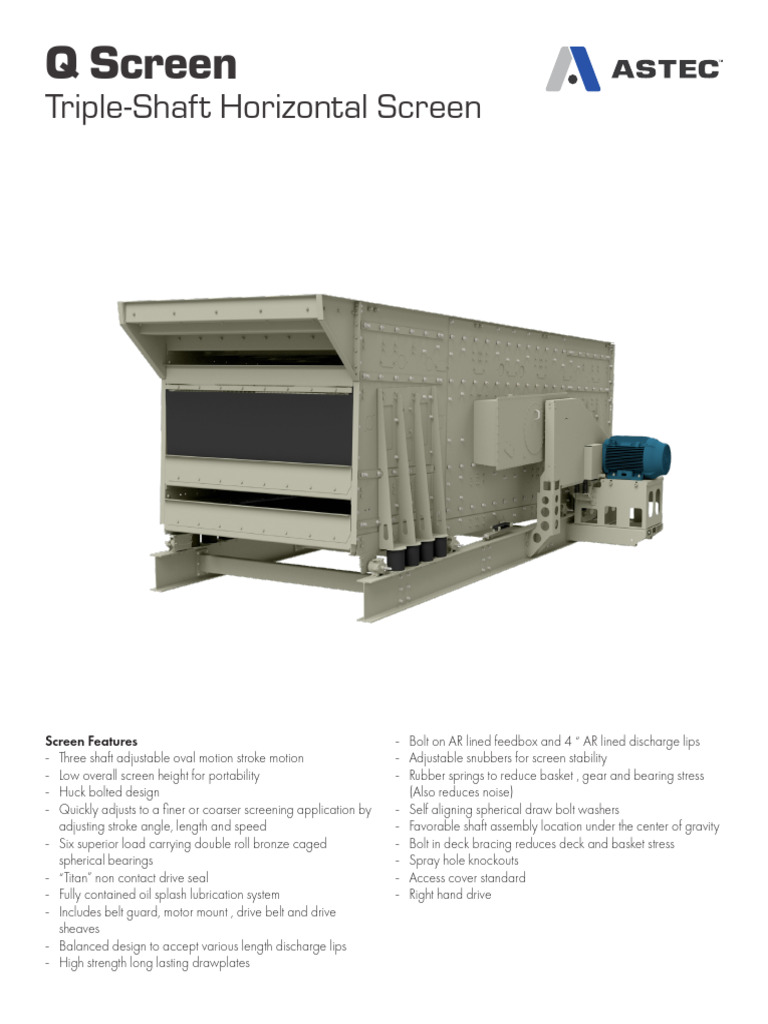 Q Screen
Triple-Shaft Horizontal Screen

ASTEC

Screen Features
- Three shaft adjustable oval motion stroke motion
- Low overall screen height for portability
- Huck bolted design
- Quickly adjusts to a finer or coarser screening application by adjusting stroke angle, length and speed
- Six superior load carrying double roll bronze caged spherical bearings
- "Titan" non contact drive seal
- Fully contained oil splash lubrication system
- Includes belt guard, motor mount , drive belt and drive sheaves
- Balanced design to accept various length discharge lips
- High strength long lasting drawplates

- Bolt on AR lined feedbox and 4 " AR lined discharge lips
- Adjustable snubbers for screen stability
- Rubber springs to reduce basket , gear and bearing stress (Also reduces noise)
- Self aligning spherical draw bolt washers
- Favorable shaft assembly location under the center of gravity
- Bolt in deck bracing reduces deck and basket stress
- Spray hole knockouts
- Access cover standard
- Right hand drive